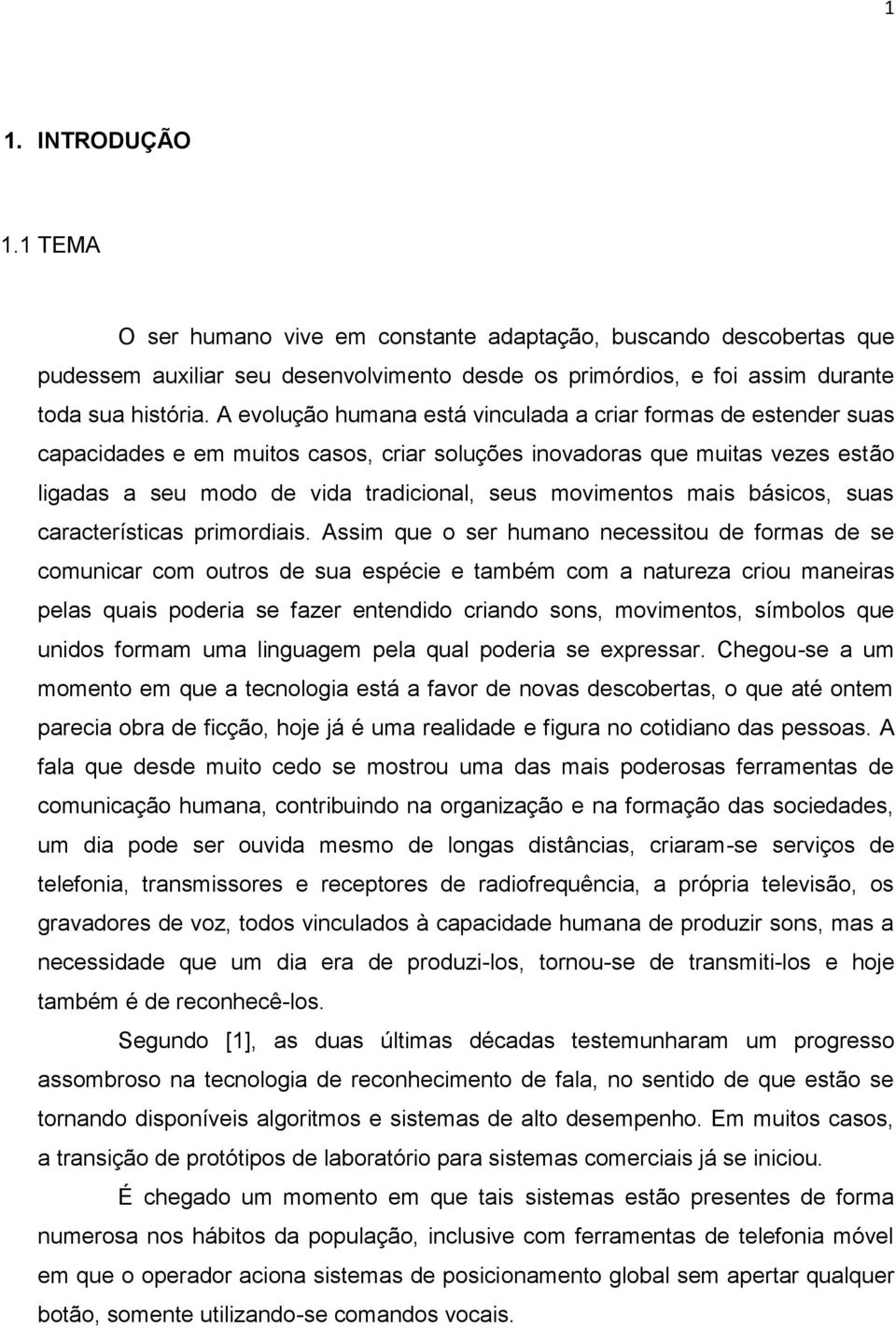 1

1. INTRODUÇÃO

1.1 TEMA

O ser humano vive em constante adaptação, buscando descobertas que pudessem auxiliar seu desenvolvimento desde os primórdios, e foi assim durante toda sua história. A evolução humana está vinculada a criar formas de estender suas capacidades e em muitos casos, criar soluções inovadoras que muitas vezes estão ligadas a seu modo de vida tradicional, seus movimentos mais básicos, suas características primordiais. Assim que o ser humano necessitou de formas de se comunicar com outros de sua espécie e também com a natureza criou maneiras pelas quais poderia se fazer entendido criando sons, movimentos, símbolos que unidos formam uma linguagem pela qual poderia se expressar. Chegou-se a um momento em que a tecnologia está a favor de novas descobertas, o que até ontem parecia obra de ficção, hoje já é uma realidade e figura no cotidiano das pessoas. A fala que desde muito cedo se mostrou uma das mais poderosas ferramentas de comunicação humana, contribuindo na organização e na formação das sociedades, um dia pode ser ouvida mesmo de longas distâncias, criaram-se serviços de telefonia, transmissores e receptores de radiofrequência, a própria televisão, os gravadores de voz, todos vinculados à capacidade humana de produzir sons, mas a necessidade que um dia era de produzi-los, tornou-se de transmiti-los e hoje também é de reconhecê-los.

Segundo [1], as duas últimas décadas testemunharam um progresso assombroso na tecnologia de reconhecimento de fala, no sentido de que estão se tornando disponíveis algoritmos e sistemas de alto desempenho. Em muitos casos, a transição de protótipos de laboratório para sistemas comerciais já se iniciou.

É chegado um momento em que tais sistemas estão presentes de forma numerosa nos hábitos da população, inclusive com ferramentas de telefonia móvel em que o operador aciona sistemas de posicionamento global sem apertar qualquer botão, somente utilizando-se comandos vocais.